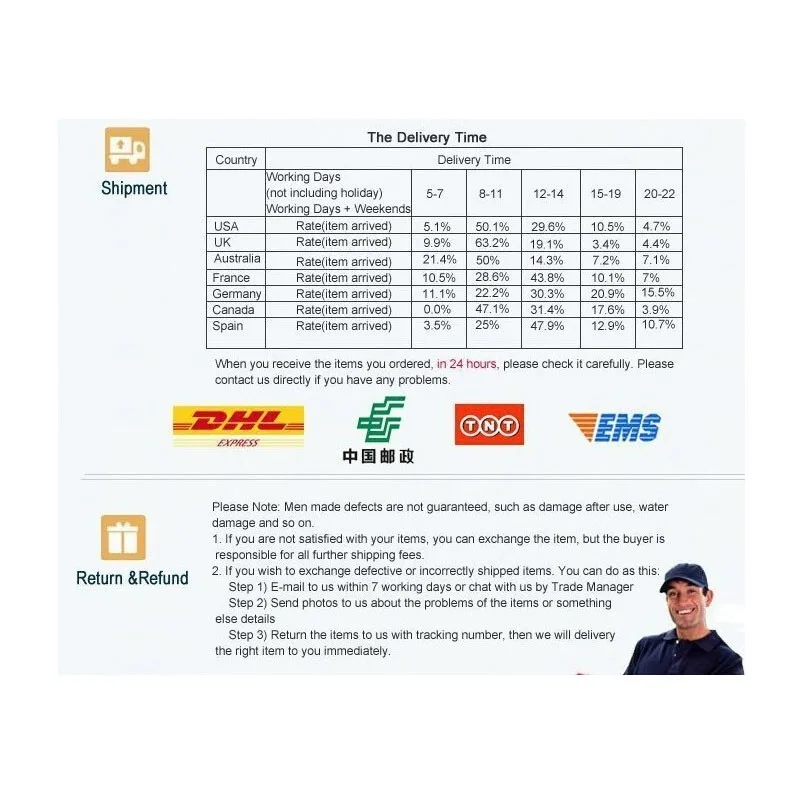 Shipment

The Delivery Time

| Country | Delivery Time | | | | | |
|---|---|---|---|---|---|---|
| | Working Days (not including holiday) Working Days + Weekends | 5-7 | 8-11 | 12-14 | 15-19 | 20-22 |
| USA | Rate(item arrived) | 5.1% | 50.1% | 29.6% | 10.5% | 4.7% |
| UK | Rate(item arrived) | 9.9% | 63.2% | 19.1% | 3.4% | 4.4% |
| Australia | Rate(item arrived) | 21.4% | 50% | 14.3% | 7.2% | 7.1% |
| France | Rate(item arrived) | 10.5% | 28.6% | 43.8% | 10.1% | 7% |
| Germany | Rate(item arrived) | 11.1% | 22.2% | 30.3% | 20.9% | 15.5% |
| Canada | Rate(item arrived) | 0.0% | 47.1% | 31.4% | 17.6% | 3.9% |
| Spain | Rate(item arrived) | 3.5% | 25% | 47.9% | 12.9% | 10.7% |

When you receive the items you ordered, in 24 hours, please check it carefully. Please contact us directly if you have any problems.

DHL EXPRESS

中国邮政

TNT

EMS

Return &Refund

Please Note: Men made defects are not guaranteed, such as damage after use, water damage and so on.
1. If you are not satisfied with your items, you can exchange the item, but the buyer is responsible for all further shipping fees.
2. If you wish to exchange defective or incorrectly shipped items. You can do as this:
Step 1) E-mail to us within 7 working days or chat with us by Trade Manager
Step 2) Send photos to us about the problems of the items or something else details
Step 3) Return the items to us with tracking number, then we will delivery the right item to you immediately.